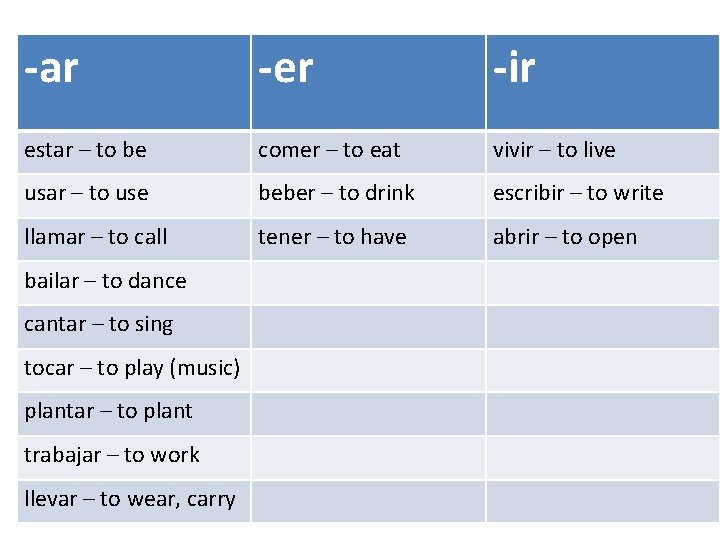 | -ar | -er | -ir |
|---|---|---|
| estar – to be | comer – to eat | vivir – to live |
| usar – to use | beber – to drink | escribir – to write |
| llamar – to call | tener – to have | abrir – to open |
| bailar – to dance | | |
| cantar – to sing | | |
| tocar – to play (music) | | |
| plantar – to plant | | |
| trabajar – to work | | |
| llevar – to wear, carry | | |